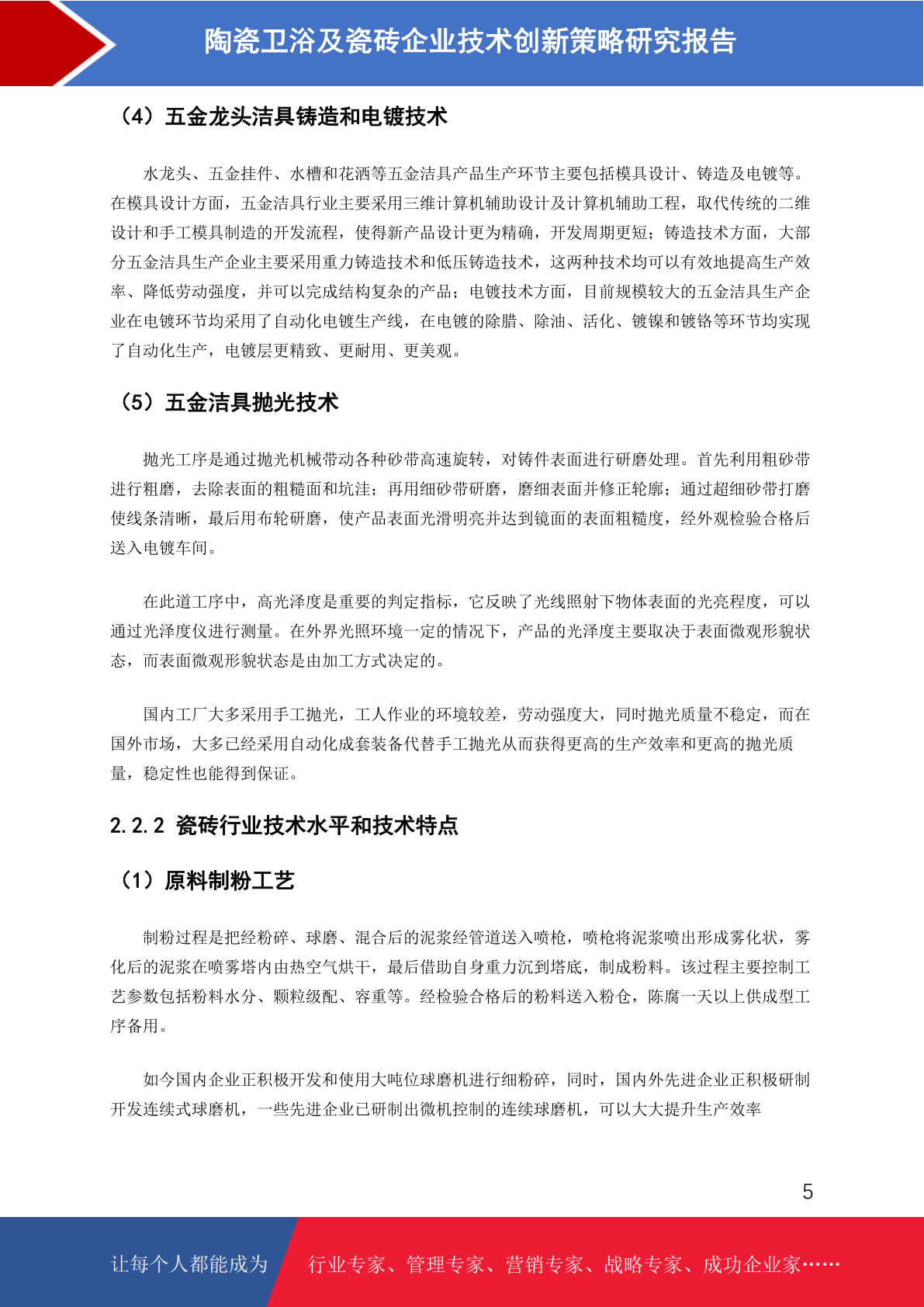 陶瓷卫浴及瓷砖企业技术创新策略研究报告

（4）五金龙头洁具铸造和电镀技术

水龙头、五金挂件、水槽和花洒等五金洁具产品生产环节主要包括模具设计、铸造及电镀等。在模具设计方面，五金洁具行业主要采用三维计算机辅助设计及计算机辅助工程，取代传统的二维设计和手工模具制造的开发流程，使得新产品设计更为精确，开发周期更短；铸造技术方面，大部分五金洁具生产企业主要采用重力铸造技术和低压铸造技术，这两种技术均可以有效地提高生产效率、降低劳动强度，并可以完成结构复杂的产品；电镀技术方面，目前规模较大的五金洁具生产企业在电镀环节均采用了自动化电镀生产线，在电镀的除腊、除油、活化、镀镍和镀铬等环节均实现了自动化生产，电镀层更精致、更耐用、更美观。

（5）五金洁具抛光技术

抛光工序是通过抛光机械带动各种砂带高速旋转，对铸件表面进行研磨处理。首先利用粗砂带进行粗磨，去除表面的粗糙面和坑洼；再用细砂带研磨，磨细表面并修正轮廓；通过超细砂带打磨使线条清晰，最后用布轮研磨，使产品表面光滑明亮并达到镜面的表面粗糙度，经外观检验合格后送入电镀车间。

在此道工序中，高光泽度是重要的判定指标，它反映了光线照射下物体表面的光亮程度，可以通过光泽度仪进行测量。在外界光照环境一定的情况下，产品的光泽度主要取决于表面微观形貌状态，而表面微观形貌状态是由加工方式决定的。

国内工厂大多采用手工抛光，工人作业的环境较差，劳动强度大，同时抛光质量不稳定，而在国外市场，大多已经采用自动化成套装备代替手工抛光从而获得更高的生产效率和更高的抛光质量，稳定性也能得到保证。

2.2.2 瓷砖行业技术水平和技术特点

（1）原料制粉工艺

制粉过程是把经粉碎、球磨、混合后的泥浆经管道送入喷枪，喷枪将泥浆喷出形成雾化状，雾化后的泥浆在喷雾塔内由热空气烘干，最后借助自身重力沉到塔底，制成粉料。该过程主要控制工艺参数包括粉料水分、颗粒级配、容重等。经检验合格后的粉料送入粉仓，陈腐一天以上供成型工序备用。

如今国内企业正积极开发和使用大吨位球磨机进行细粉碎，同时，国内外先进企业正积极研制开发连续式球磨机，一些先进企业已研制出微机控制的连续球磨机，可以大大提升生产效率

5

让每个人都能成为 行业专家、管理专家、营销专家、战略专家、成功企业家……